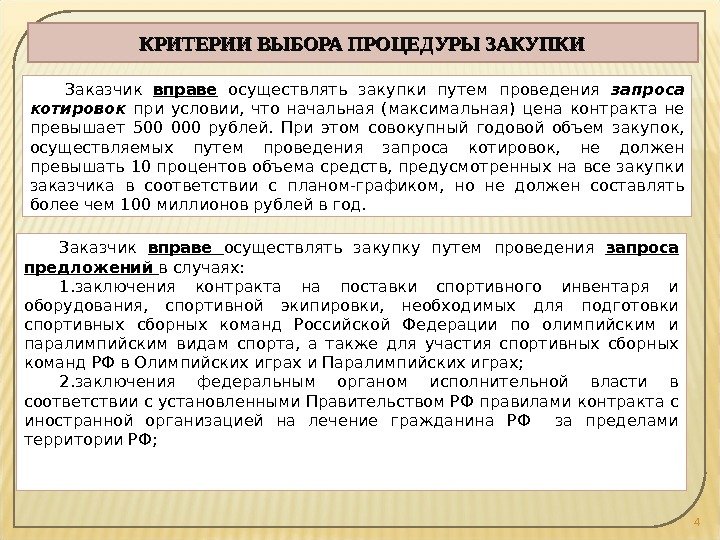 КРИТЕРИИ ВЫБОРА ПРОЦЕДУРЫ ЗАКУПКИ

Заказчик вправе осуществлять закупки путем проведения запроса котировок при условии, что начальная (максимальная) цена контракта не превышает 500 000 рублей. При этом совокупный годовой объем закупок, осуществляемых путем проведения запроса котировок, не должен превышать 10 процентов объема средств, предусмотренных на все закупки заказчика в соответствии с планом-графиком, но не должен составлять более чем 100 миллионов рублей в год.

Заказчик вправе осуществлять закупку путем проведения запроса предложений в случаях:

1.заключения контракта на поставки спортивного инвентаря и оборудования, спортивной экипировки, необходимых для подготовки спортивных сборных команд Российской Федерации по олимпийским и паралимпийским видам спорта, а также для участия спортивных сборных команд РФ в Олимпийских играх и Паралимпийских играх;

2.заключения федеральным органом исполнительной власти в соответствии с установленными Правительством РФ правилами контракта с иностранной организацией на лечение гражданина РФ за пределами территории РФ;

4